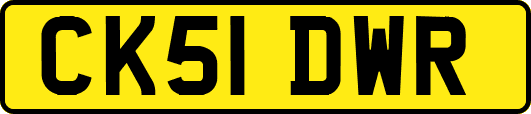 CK51 DWR